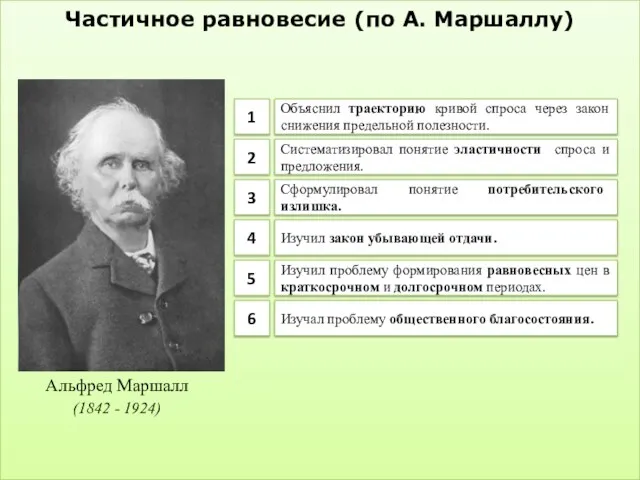 Частичное равновесие (по А. Маршаллу)

1 Объяснил траекторию кривой спроса через закон снижения предельной полезности.

2 Систематизировал понятие эластичности спроса и предложения.

3 Сформулировал понятие потребительского излишка.

4 Изучил закон убывающей отдачи.

5 Изучил проблему формирования равновесных цен в краткосрочном и долгосрочном периодах.

6 Изучал проблему общественного благосостояния.

Альфред Маршалл
(1842 - 1924)